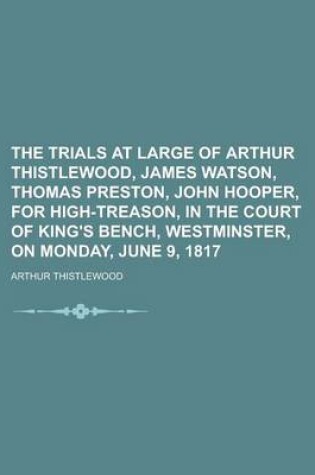 THE TRIALS AT LARGE OF ARTHUR THISTLEWOOD, JAMES WATSON, THOMAS PRESTON, JOHN HOOPER, FOR HIGH-TREASON, IN THE COURT OF KING'S BENCH, WESTMINSTER, ON MONDAY, JUNE 9, 1817

ARTHUR THISTLEWOOD